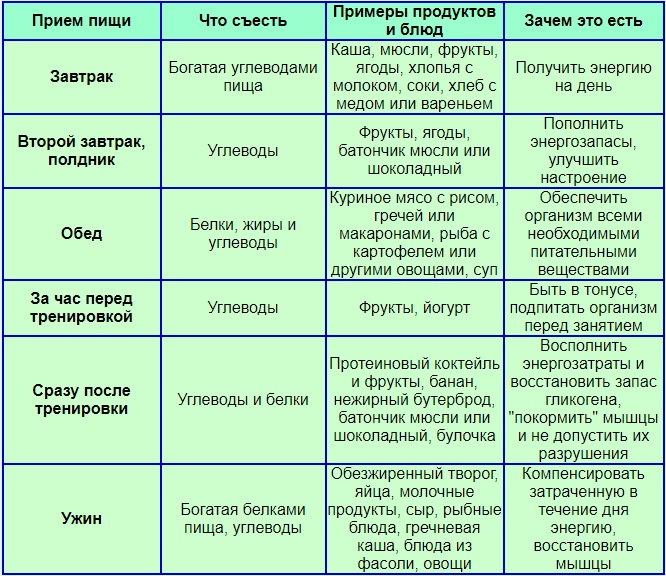 | Прием пищи | Что съесть | Примеры продуктов и блюд | Зачем это есть |
|---|---|---|---|
| Завтрак | Богатая углеводами пища | Каша, мюсли, фрукты, ягоды, хлопья с молоком, соки, хлеб с медом или вареньем | Получить энергию на день |
| Второй завтрак, полдник | Углеводы | Фрукты, ягоды, батончик мюсли или шоколадный | Пополнить энергозапасы, улучшить настроение |
| Обед | Белки, жиры и углеводы | Куриное мясо с рисом, гречей или макаронами, рыба с картофелем или другими овощами, суп | Обеспечить организм всеми необходимыми питательными веществами |
| За час перед тренировкой | Углеводы | Фрукты, йогурт | Быть в тонусе, подпитать организм перед занятием |
| Сразу после тренировки | Углеводы и белки | Протеиновый коктейль и фрукты, банан, нежирный бутерброд, батончик мюсли или шоколадный, булочка | Восполнить энергозатраты и восстановить запас гликогена, "покормить" мышцы и не допустить их разрушения |
| Ужин | Богатая белками пища, углеводы | Обезжиренный творог, яйца, молочные продукты, сыр, рыбные блюда, гречневая каша, блюда из фасоли, овощи | Компенсировать затраченную в течение дня энергию, восстановить мышцы |